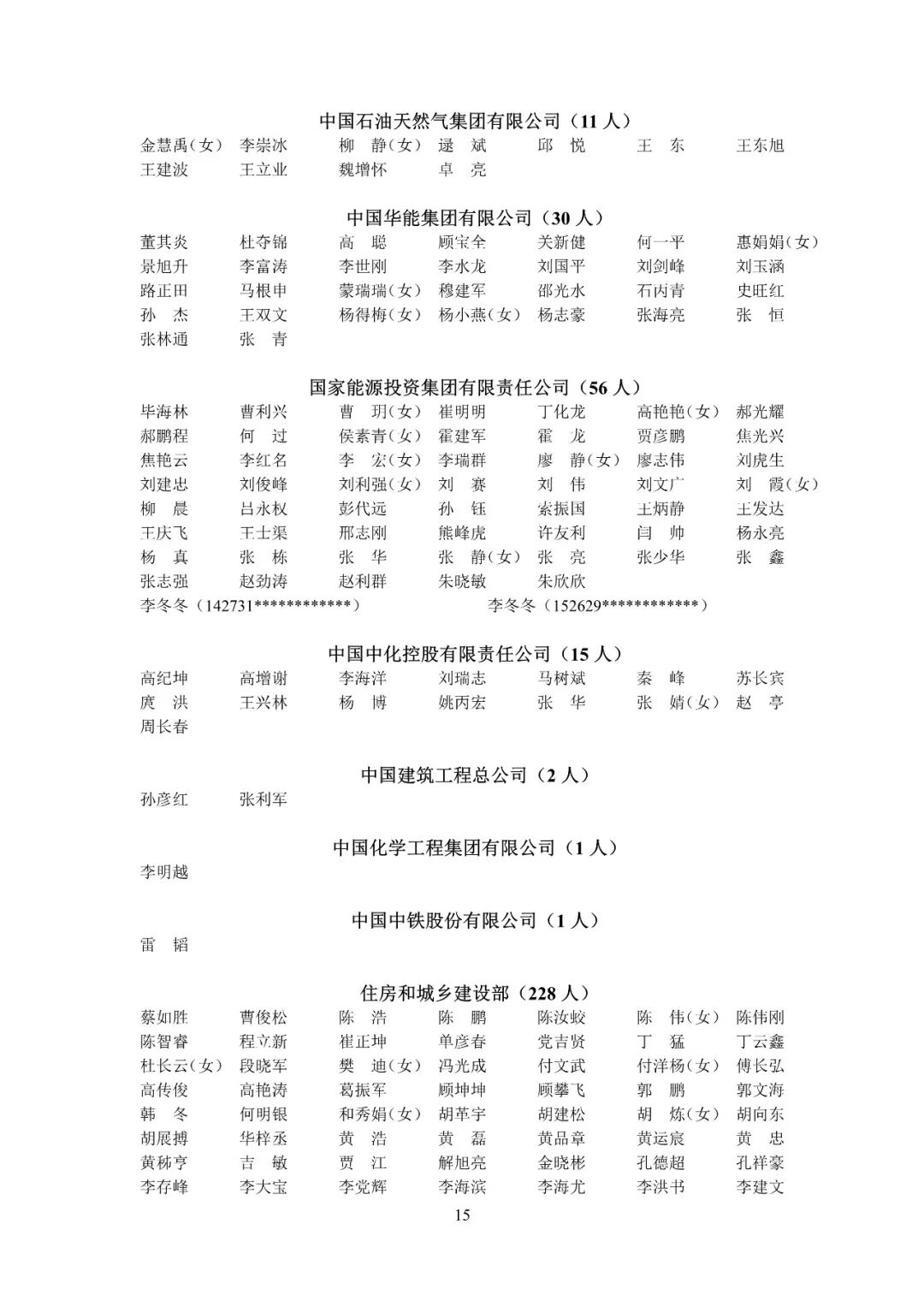 中国石油天然气集团有限公司（11 人）

金慧禹（女） 李崇冰 柳 静（女） 逯 斌 邱 悦 王 东 王东旭
王建波 王立业 魏增怀 卓 亮

中国华能集团有限公司（30 人）

董其炎 杜夺锦 高 聪 顾宝全 关新健 何一平 惠娟娟（女）
景旭升 李富涛 李世刚 李水龙 刘国平 刘剑峰 刘玉涵
路正田 马根申 蒙瑞瑞（女） 穆建军 邵光水 石丙青 史旺红
孙 杰 王双文 杨得梅（女） 杨小燕（女） 杨志豪 张海亮 张 恒
张林通 张 青

国家能源投资集团有限责任公司（56 人）

毕海林 曹利兴 曹 玥（女） 崔明明 丁化龙 高艳艳（女） 郝光耀
郝鹏程 何 过 侯素青（女） 霍建军 霍 龙 贾彦鹏 焦光兴
焦艳云 李红名 李 宏（女） 李瑞群 廖 静（女） 廖志伟 刘虎生
刘建忠 刘俊峰 刘利强（女） 刘 赛 刘 伟 刘文广 刘 霞（女）
柳 晨 吕永权 彭代远 孙 钰 索振国 王炳静 王发达
王庆飞 王士渠 邢志刚 熊峰虎 许友利 闫 帅 杨永亮
杨 真 张 栋 张 华 张 静（女） 张 亮 张少华 张 鑫
张志强 赵劲涛 赵利群 朱晓敏 朱欣欣
李冬冬（142731************） 李冬冬（152629************）

中国中化控股有限责任公司（15 人）

高纪坤 高增谢 李海洋 刘瑞志 马树斌 秦 峰 苏长宾
庹 洪 王兴林 杨 博 姚丙宏 张 华 张 婧（女） 赵 亭
周长春

中国建筑工程总公司（2 人）

孙彦红 张利军

中国化学工程集团有限公司（1 人）

李明越

中国中铁股份有限公司（1 人）

雷 韬

住房和城乡建设部（228 人）

蔡如胜 曹俊松 陈 浩 陈 鹏 陈汝蛟 陈 伟（女） 陈伟刚
陈智睿 程立新 崔正坤 单彦春 党吉贤 丁 猛 丁云鑫
杜长云（女） 段晓军 樊 迪（女） 冯光成 付文武 付洋杨（女） 傅长弘
高传俊 高艳涛 葛振军 顾坤坤 顾攀飞 郭 鹏 郭文海
韩 冬 何明银 和秀娟（女） 胡革宇 胡建松 胡 炼（女） 胡向东
胡展搏 华梓丞 黄 浩 黄 磊 黄品章 黄运宸 黄 忠
黄秭亨 吉 敏 贾 江 解旭亮 金晓彬 孔德超 孔祥豪
李存峰 李大宝 李党辉 李海滨 李海尤 李洪书 李建文

15